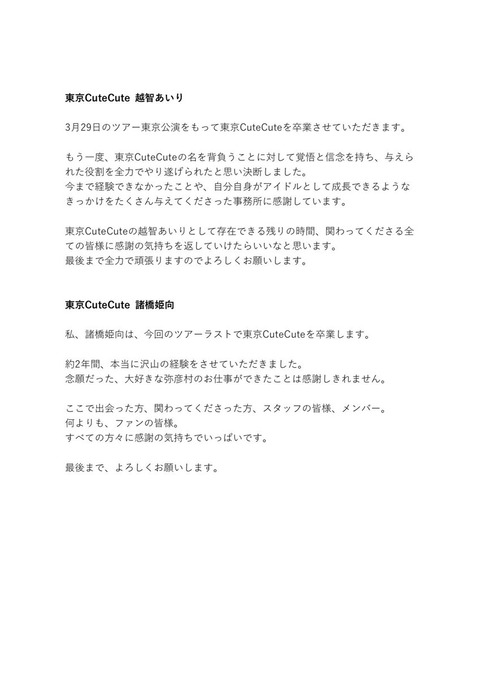 東京CuteCute 越智あいり

3月29日のツアー東京公演をもって東京CuteCuteを卒業させていただきます。

もう一度、東京CuteCuteの名を背負うことに対して覚悟と信念を持ち、与えられた役割を全力でやり遂げられたと思い決断しました。
今まで経験できなかったことや、自分自身がアイドルとして成長できるようなきっかけをたくさん与えてくださった事務所に感謝しています。

東京CuteCuteの越智あいりとして存在できる残りの時間、関わってくださる全ての皆様に感謝の気持ちを返していけたらいいなと思います。
最後まで全力で頑張りますのでよろしくお願いします。

東京CuteCute 諸橋姫向

私、諸橋姫向は、今回のツアーラストで東京CuteCuteを卒業します。

約2年間、本当に沢山の経験をさせていただきました。
念願だった、大好きな弥彦村のお仕事ができたことは感謝しきれません。

ここで出会った方、関わってくださった方、スタッフの皆様、メンバー。
何よりも、ファンの皆様。
すべての方々に感謝の気持ちでいっぱいです。

最後まで、よろしくお願いします。